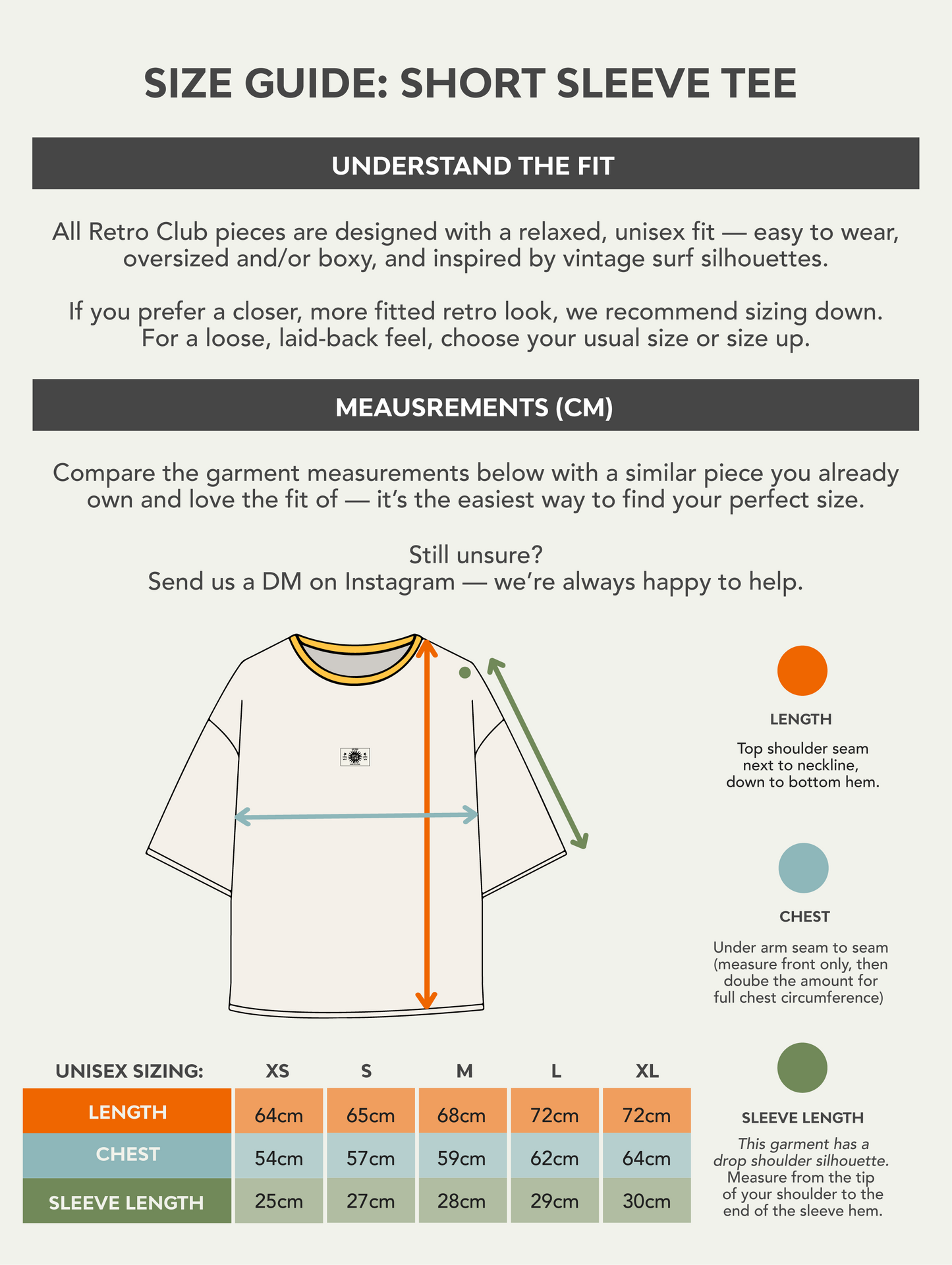 SIZE GUIDE: SHORT SLEEVE TEE

UNDERSTAND THE FIT

All Retro Club pieces are designed with a relaxed, unisex fit — easy to wear, oversized and/or boxy, and inspired by vintage surf silhouettes.

If you prefer a closer, more fitted retro look, we recommend sizing down. For a loose, laid-back feel, choose your usual size or size up.

MEAUSREMENTS (CM)

Compare the garment measurements below with a similar piece you already own and love the fit of — it's the easiest way to find your perfect size.

Still unsure?
Send us a DM on Instagram — we're always happy to help.

LENGTH

Top shoulder seam next to neckline, down to bottom hem.

CHEST

Under arm seam to seam (measure front only, then doube the amount for full chest circumference)

SLEEVE LENGTH

This garment has a drop shoulder silhouette. Measure from the tip of your shoulder to the end of the sleeve hem.

| UNISEX SIZING: | XS | S | M | L | XL |
|---|---|---|---|---|---|
| LENGTH | 64cm | 65cm | 68cm | 72cm | 72cm |
| CHEST | 54cm | 57cm | 59cm | 62cm | 64cm |
| SLEEVE LENGTH | 25cm | 27cm | 28cm | 29cm | 30cm |